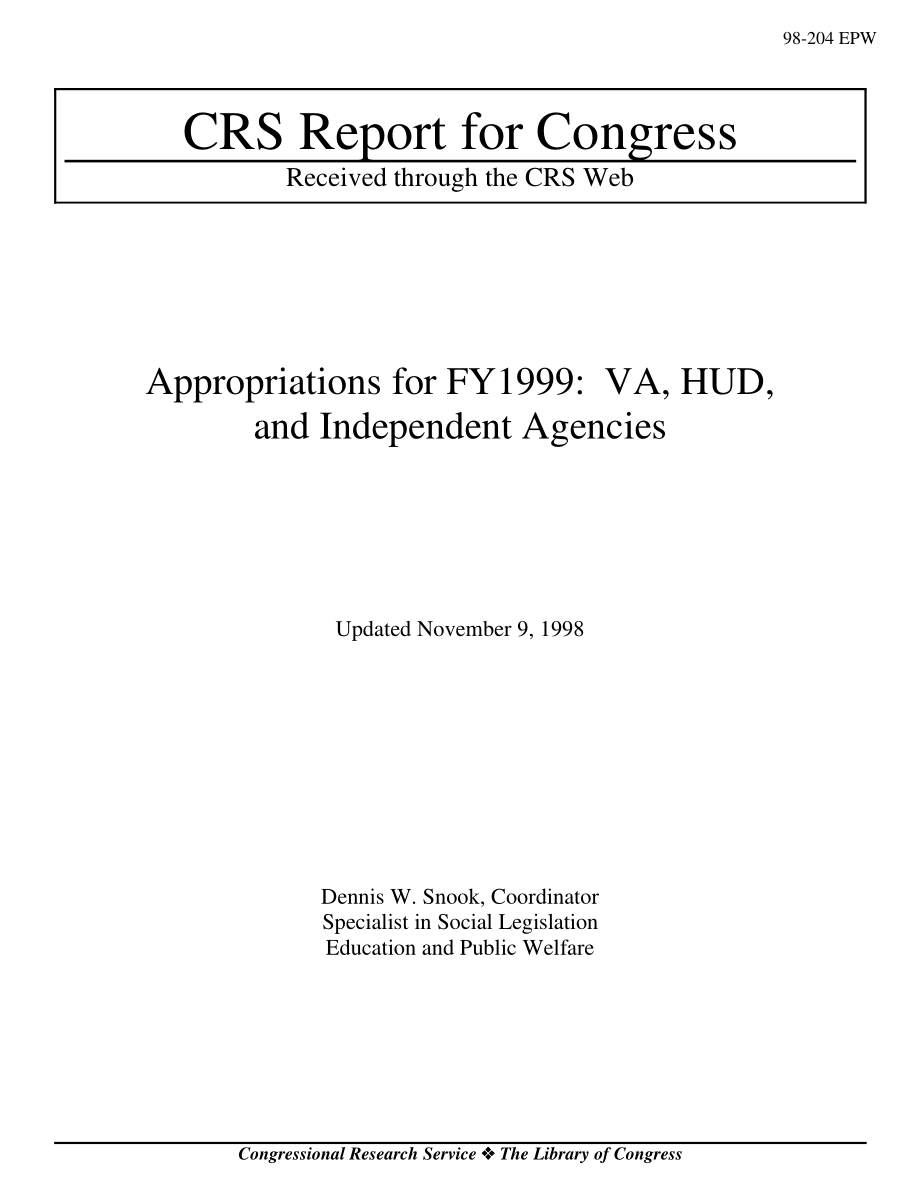 98-204 EPW

CRS Report for Congress

Received through the CRS Web

Appropriations for FY1999: VA, HUD, and Independent Agencies

Updated November 9, 1998

Dennis W. Snook, Coordinator
Specialist in Social Legislation
Education and Public Welfare

Congressional Research Service ❖ The Library of Congress